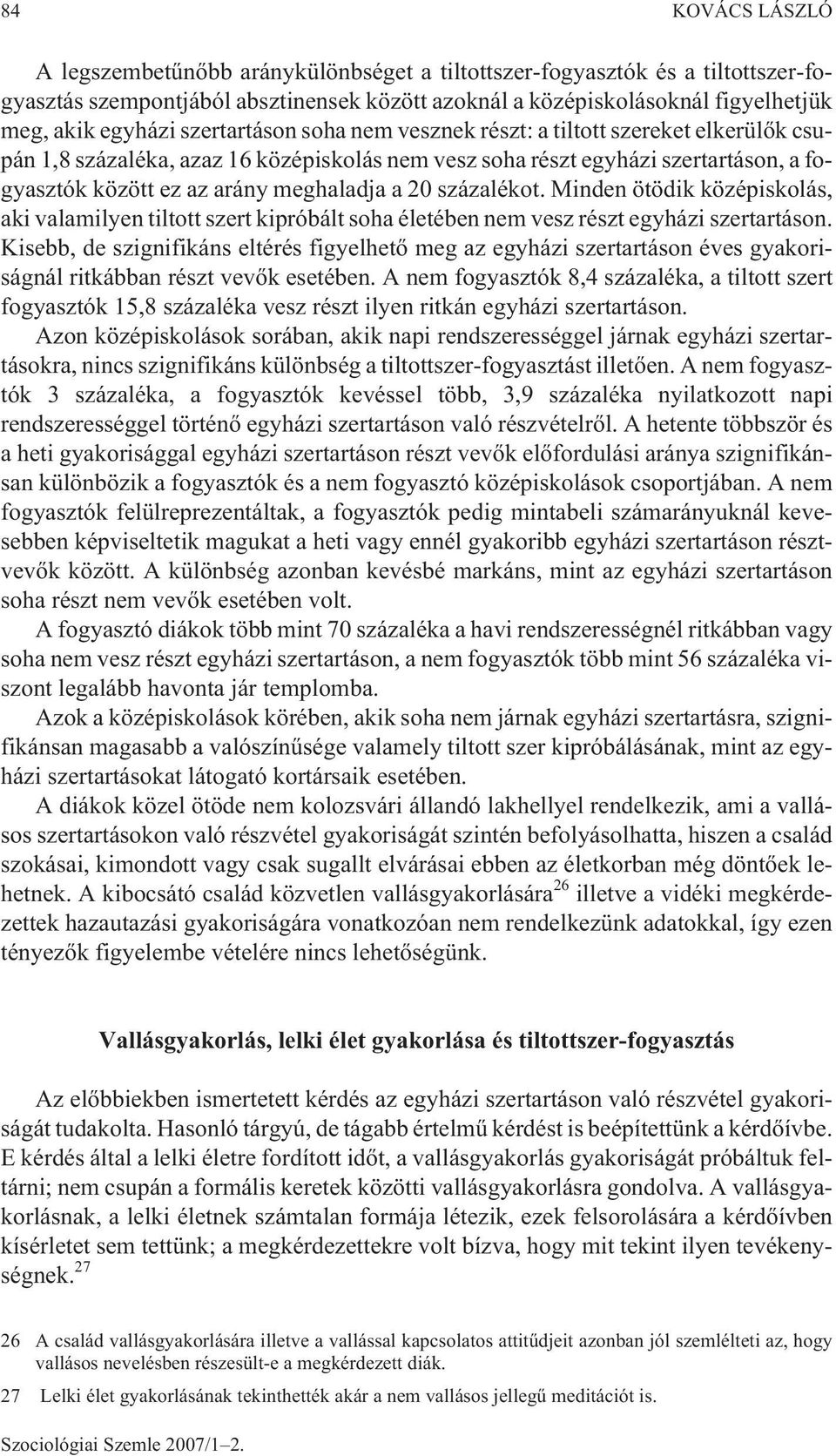 84 KOVÁCS LÁSZLÓ

A legszembetűnőbb aránykülönbséget a tiltottszer-fogyasztók és a tiltottszer-fogyasztás szempontjából absztinensek között azoknál a középiskolásoknál figyelhetjük meg, akik egyházi szertartáson soha nem vesznek részt: a tiltott szereket elkerülők csupán 1,8 százaléka, azaz 16 középiskolás nem vesz soha részt egyházi szertartáson, a fogyasztók között ez az arány meghaladja a 20 százalékot. Minden ötödik középiskolás, aki valamilyen tiltott szert kipróbált soha életében nem vesz részt egyházi szertartáson. Kisebb, de szignifikáns eltérés figyelhető meg az egyházi szertartáson éves gyakoriságnál ritkábban részt vevők esetében. A nem fogyasztók 8,4 százaléka, a tiltott szert fogyasztók 15,8 százaléka vesz részt ilyen ritkán egyházi szertartáson.

Azon középiskolások sorában, akik napi rendszerességgel járnak egyházi szertartásokra, nincs szignifikáns különbség a tiltottszer-fogyasztást illetően. A nem fogyasztók 3 százaléka, a fogyasztók kevéssel több, 3,9 százaléka nyilatkozott napi rendszerességgel történő egyházi szertartáson való részvételről. A hetente többször és a heti gyakorisággal egyházi szertartáson részt vevők előfordulási aránya szignifikánsan különbözik a fogyasztók és a nem fogyasztó középiskolások csoportjában. A nem fogyasztók felülreprezentáltak, a fogyasztók pedig mintabeli számarányuknál kevesebben képviseltetik magukat a heti vagy ennél gyakoribb egyházi szertartáson résztvevők között. A különbség azonban kevésbé markáns, mint az egyházi szertartáson soha részt nem vevők esetében volt.

A fogyasztó diákok több mint 70 százaléka a havi rendszerességnél ritkábban vagy soha nem vesz részt egyházi szertartáson, a nem fogyasztók több mint 56 százaléka viszont legalább havonta jár templomba.

Azok a középiskolások körében, akik soha nem járnak egyházi szertartásra, szignifikánsan magasabb a valószínűsége valamely tiltott szer kipróbálásának, mint az egyházi szertartásokat látogató kortársaik esetében.

A diákok közel ötöde nem kolozsvári állandó lakhellyel rendelkezik, ami a vallásos szertartásokon való részvétel gyakoriságát szintén befolyásolhatta, hiszen a család szokásai, kimondott vagy csak sugallt elvárásai ebben az életkorban még döntőek lehetnek. A kibocsátó család közvetlen vallásgyakorlására$^{26}$ illetve a vidéki megkérdezettek hazautazási gyakoriságára vonatkozóan nem rendelkezünk adatokkal, így ezen tényezők figyelembe vételére nincs lehetőségünk.

Vallásgyakorlás, lelki élet gyakorlása és tiltottszer-fogyasztás

Az előbbiekben ismertetett kérdés az egyházi szertartáson való részvétel gyakoriságát tudakolta. Hasonló tárgyú, de tágabb értelmű kérdést is beépítettünk a kérdőívbe. E kérdés által a lelki életre fordított időt, a vallásgyakorlás gyakoriságát próbáltuk feltárni; nem csupán a formális keretek közötti vallásgyakorlásra gondolva. A vallásgyakorlásnak, a lelki életnek számtalan formája létezik, ezek felsorolására a kérdőívben kísérletet sem tettünk; a megkérdezettekre volt bízva, hogy mit tekint ilyen tevékenységnek.$^{27}$

26 A család vallásgyakorlására illetve a vallással kapcsolatos attitűdjeit azonban jól szemlélteti az, hogy vallásos nevelésben részesült-e a megkérdezett diák.

27 Lelki élet gyakorlásának tekinthették akár a nem vallásos jellegű meditációt is.

Szociológiai Szemle 2007/1–2.